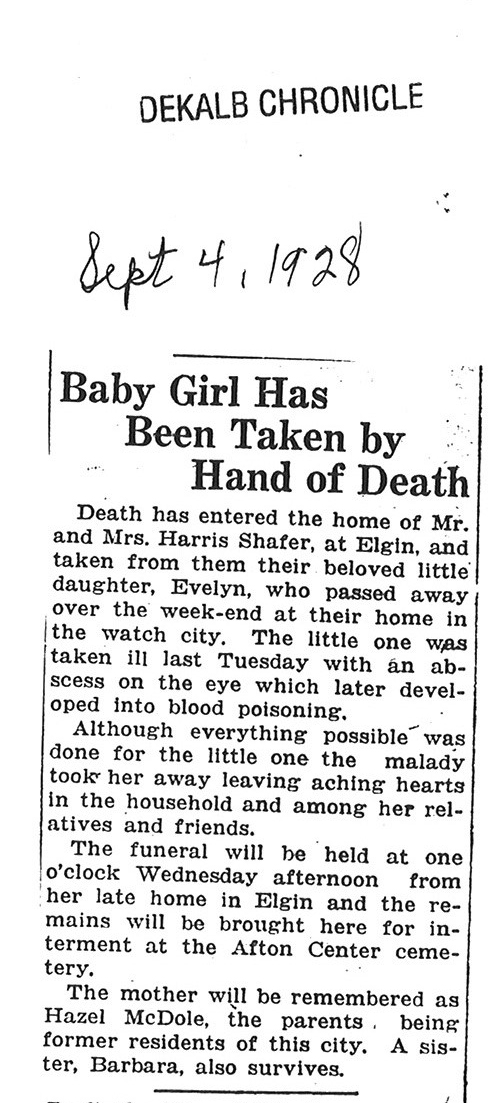 DEKALB CHRONICLE

Sept 4, 1928

Baby Girl Has Been Taken by Hand of Death

Death has entered the home of Mr. and Mrs. Harris Shafer, at Elgin, and taken from them their beloved little daughter, Evelyn, who passed away over the week-end at their home in the watch city. The little one was taken ill last Tuesday with an abscess on the eye which later developed into blood poisoning.

Although everything possible was done for the little one the malady took her away leaving aching hearts in the household and among her relatives and friends.

The funeral will be held at one o'clock Wednesday afternoon from her late home in Elgin and the remains will be brought here for interment at the Afton Center cemetery.

The mother will be remembered as Hazel McDole, the parents being former residents of this city. A sister, Barbara, also survives.